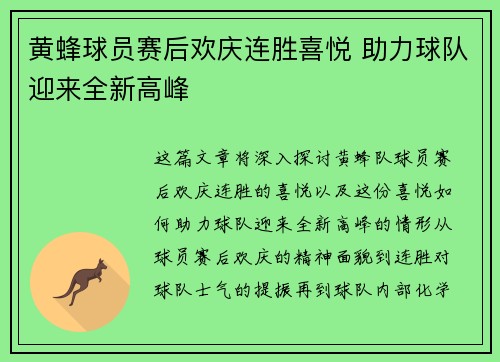 黄蜂球员赛后欢庆连胜喜悦 助力球队迎来全新高峰

这篇文章将深入探讨黄蜂队球员赛后欢庆连胜的喜悦以及这份喜悦如何助力球队迎来全新高峰的情形从球员赛后欢庆的精神面貌到连胜对球队士气的提振再到球队内部化学